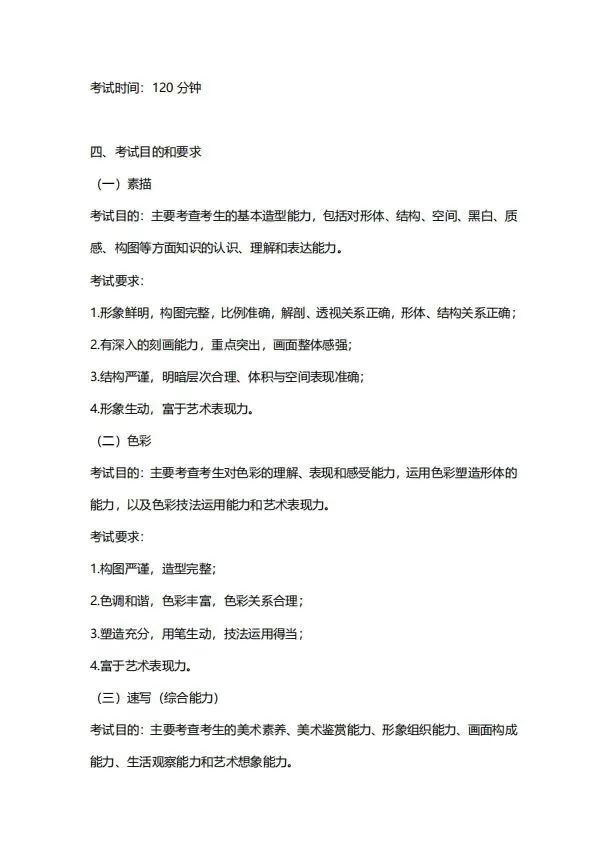 考试时间：120 分钟

四、考试目的和要求

（一）素描

考试目的：主要考查考生的基本造型能力，包括对形体、结构、空间、黑白、质感、构图等方面知识的认识、理解和表达能力。

考试要求：

1.形象鲜明，构图完整，比例准确，解剖、透视关系正确，形体、结构关系正确；

2.有深入的刻画能力，重点突出，画面整体感强；

3.结构严谨，明暗层次合理、体积与空间表现准确；

4.形象生动，富于艺术表现力。

（二）色彩

考试目的：主要考查考生对色彩的理解、表现和感受能力，运用色彩塑造形体的能力，以及色彩技法运用能力和艺术表现力。

考试要求：

1.构图严谨，造型完整；

2.色调和谐，色彩丰富，色彩关系合理；

3.塑造充分，用笔生动，技法运用得当；

4.富于艺术表现力。

（三）速写（综合能力）

考试目的：主要考查考生的美术素养、美术鉴赏能力、形象组织能力、画面构成能力、生活观察能力和艺术想象能力。